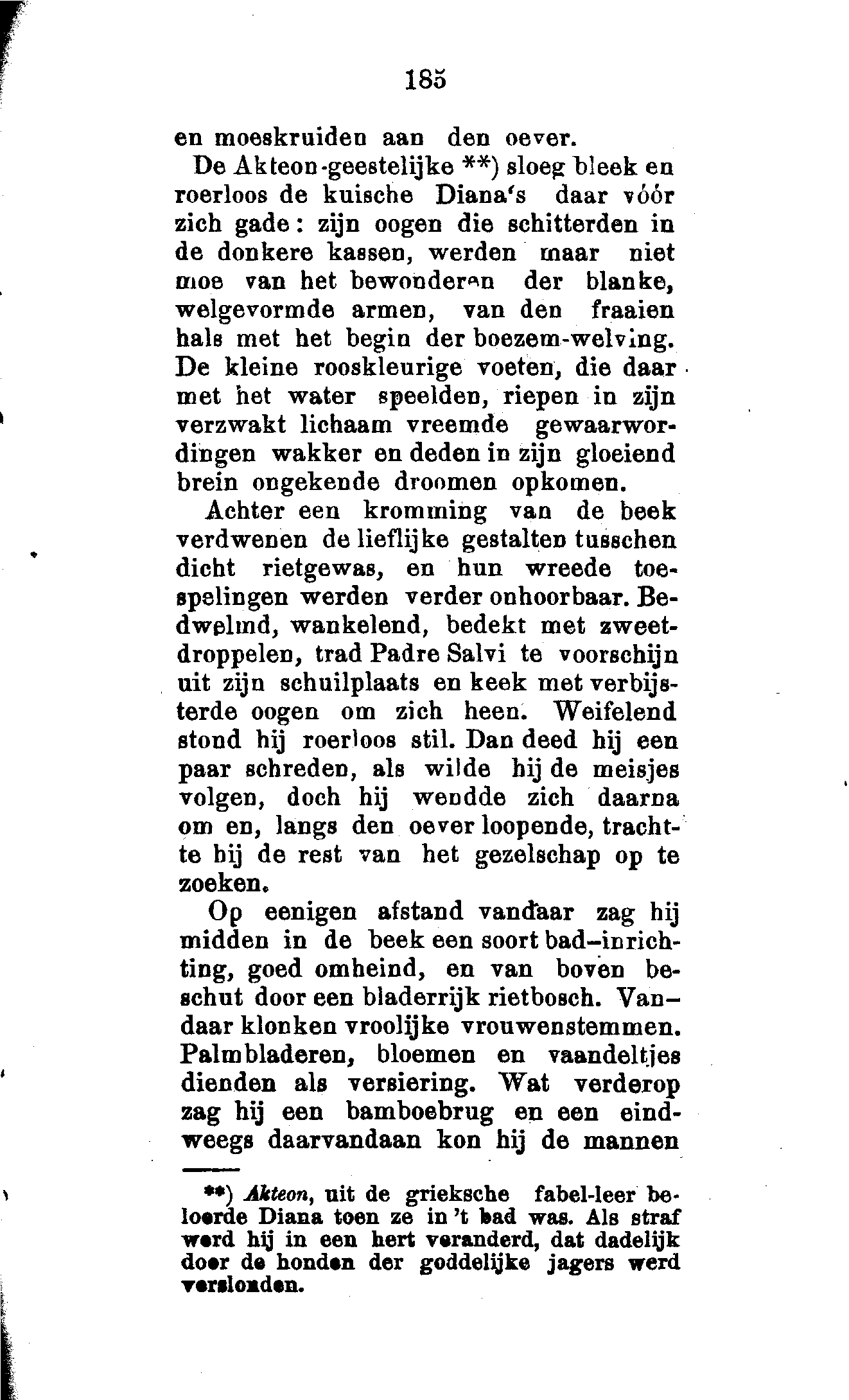 185

en moeskruiden aan den oever.

De Akteon-geestelijke **) sloeg bleek en roerloos de kuische Diana's daar vóór zich gade: zijn oogen die schitterden in de donkere kassen, werden maar niet moe van het bewonderen der blanke, welgevormde armen, van den fraaien hals met het begin der boezem-welving. De kleine rooskleurige voeten, die daar met het water speelden, riepen in zijn verzwakt lichaam vreemde gewaarwordingen wakker en deden in zijn gloeiend brein ongekende droomen opkomen.

Achter een kromming van de beek verdwenen de lieflijke gestalten tusschen dicht rietgewas, en hun wreede toespelingen werden verder onhoorbaar. Bedwelmd, wankelend, bedekt met zweetdroppelen, trad Padre Salvi te voorschijn uit zijn schuilplaats en keek met verbijsterde oogen om zich heen. Weifelend stond hij roerloos stil. Dan deed hij een paar schreden, als wilde hij de meisjes volgen, doch hij wendde zich daarna om en, langs den oever loopende, trachtte hij de rest van het gezelschap op te zoeken.

Op eenigen afstand vandaar zag hij midden in de beek een soort bad-inrichting, goed omheind, en van boven beschut door een bladerrijk rietbosch. Vandaar klonken vroolijke vrouwenstemmen. Palmbladeren, bloemen en vaandeltjes dienden als versiering. Wat verderop zag hij een bamboebrug en een eindweegs daarvandaan kon hij de mannen

**) Akteon, uit de grieksche fabel-leer beloerde Diana toen ze in 't bad was. Als straf werd hij in een hert veranderd, dat dadelijk door de honden der goddelijke jagers werd verslonden.